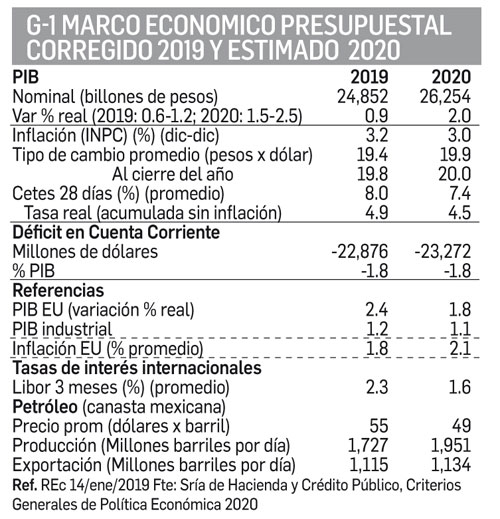 G-1 MARCO ECONOMICO PRESUPUESTAL CORREGIDO 2019 Y ESTIMADO 2020

| PIB | 2019 | 2020 |
|---|---|---|
| Nominal (billones de pesos) | 24,852 | 26,254 |
| Var % real (2019: 0.6-1.2; 2020: 1.5-2.5) | 0.9 | 2.0 |
| Inflación (INPC) (%) (dic-dic) | 3.2 | 3.0 |
| Tipo de cambio promedio (pesos x dólar) | 19.4 | 19.9 |
| Al cierre del año | 19.8 | 20.0 |
| Cetes 28 días (%) (promedio) | 8.0 | 7.4 |
| Tasa real (acumulada sin inflación) | 4.9 | 4.5 |
| Déficit en Cuenta Corriente | | |
| Millones de dólares | -22,876 | -23,272 |
| % PIB | -1.8 | -1.8 |
| Referencias | | |
| PIB EU (variación % real) | 2.4 | 1.8 |
| PIB industrial | 1.2 | 1.1 |
| Inflación EU (% promedio) | 1.8 | 2.1 |
| Tasas de interés internacionales | | |
| Libor 3 meses (%) (promedio) | 2.3 | 1.6 |
| Petróleo (canasta mexicana) | | |
| Precio prom (dólares x barril) | 55 | 49 |
| Producción (Millones barriles por día) | 1,727 | 1,951 |
| Exportación (Millones barriles por día) | 1,115 | 1,134 |

Ref. REc 14/ene/2019 Fte: Sría de Hacienda y Crédito Público, Criterios Generales de Política Económica 2020